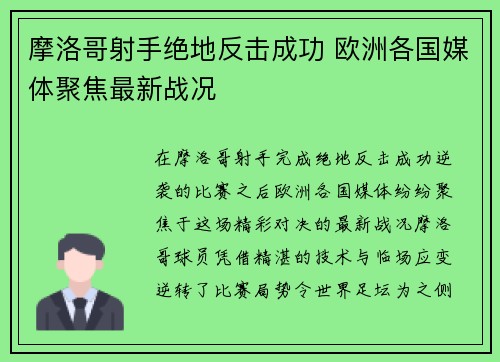 摩洛哥射手绝地反击成功 欧洲各国媒体聚焦最新战况

在摩洛哥射手完成绝地反击成功逆袭的比赛之后欧洲各国媒体纷纷聚焦于这场精彩对决的最新战况摩洛哥球员凭借精湛的技术与临场应变逆转了比赛局势令世界足坛为之侧